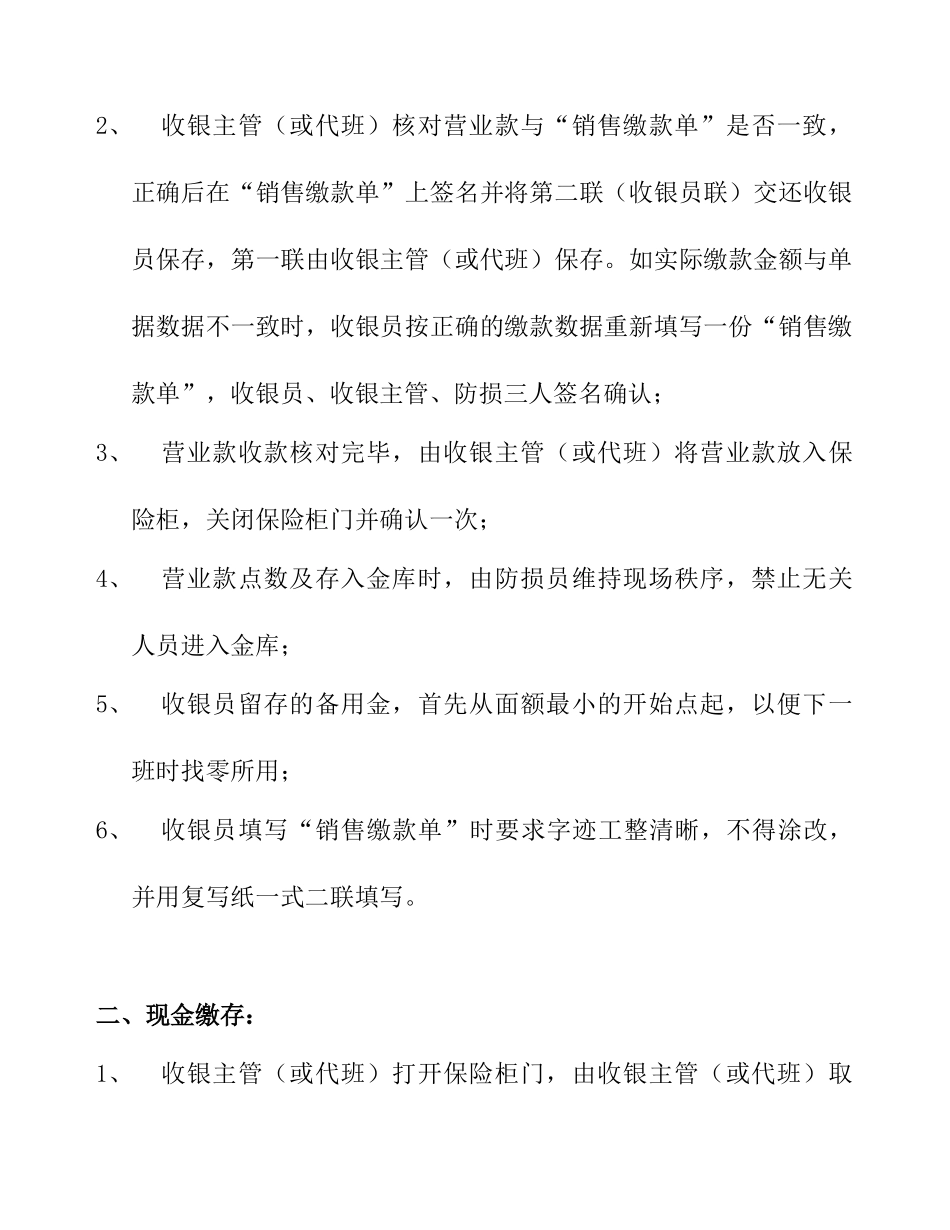 2、 收银主管（或代班）核对营业款与“销售缴款单”是否一致，正确后在“销售缴款单”上签名并将第二联（收银员联）交还收银员保存，第一联由收银主管（或代班）保存。如实际缴款金额与单据数据不一致时，收银员按正确的缴款数据重新填写一份“销售缴款单”，收银员、收银主管、防损三人签名确认；

3、 营业款收款核对完毕，由收银主管（或代班）将营业款放入保险柜，关闭保险柜门并确认一次；

4、 营业款点数及存入金库时，由防损员维持现场秩序，禁止无关人员进入金库；

5、 收银员留存的备用金，首先从面额最小的开始点起，以便下一班时找零所用；

6、 收银员填写“销售缴款单”时要求字迹工整清晰，不得涂改，并用复写纸一式二联填写。

二、现金缴存：

1、 收银主管（或代班）打开保险柜门，由收银主管（或代班）取